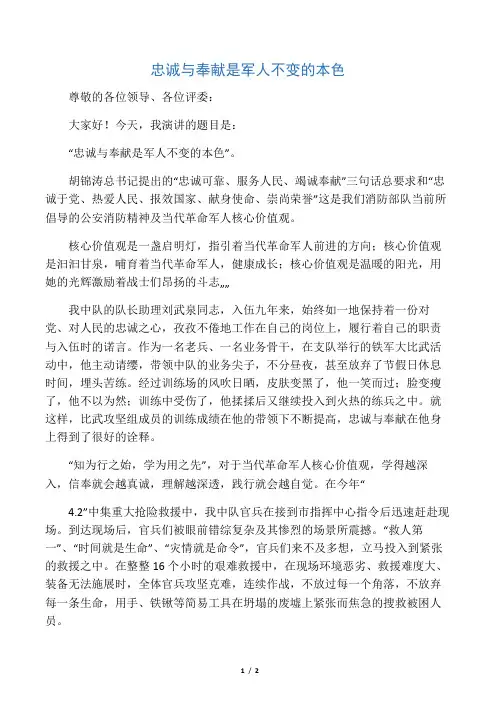 忠诚与奉献是军人不变的本色

尊敬的各位领导、各位评委：

大家好！今天，我演讲的题目是：

“忠诚与奉献是军人不变的本色”。

胡锦涛总书记提出的“忠诚可靠、服务人民、竭诚奉献”三句话总要求和“忠诚于党、热爱人民、报效国家、献身使命、崇尚荣誉”这是我们消防部队当前所倡导的公安消防精神及当代革命军人核心价值观。

核心价值观是一盏启明灯，指引着当代革命军人前进的方向；核心价值观是汩汩甘泉，哺育着当代革命军人，健康成长；核心价值观是温暖的阳光，用她的光辉激励着战士们昂扬的斗志„„

我中队的队长助理刘武泉同志，入伍九年来，始终如一地保持着一份对党、对人民的忠诚之心，孜孜不倦地工作在自己的岗位上，履行着自己的职责与入伍时的诺言。作为一名老兵、一名业务骨干，在支队举行的铁军大比武活动中，他主动请缨，带领中队的业务尖子，不分昼夜，甚至放弃了节假日休息时间，埋头苦练。经过训练场的风吹日晒，皮肤变黑了，他一笑而过；脸变瘦了，他不以为然；训练中受伤了，他揉揉后又继续投入到火热的练兵之中。就这样，比武攻坚组成员的训练成绩在他的带领下不断提高，忠诚与奉献在他身上得到了很好的诠释。

“知为行之始，学为用之先”，对于当代革命军人核心价值观，学得越深入，信奉就会越真诚，理解越深透，践行就会越自觉。在今年“

4.2”中集重大抢险救援中，我中队官兵在接到市指挥中心指令后迅速赶赴现场。到达现场后，官兵们被眼前错综复杂及其惨烈的场景所震撼。“救人第一”、“时间就是生命”、“灾情就是命令”，官兵们来不及多想，立马投入到紧张的救援之中。在整整 16 个小时的艰难救援中，在现场环境恶劣、救援难度大、装备无法施展时，全体官兵攻坚克难，连续作战，不放过每一个角落，不放弃每一条生命，用手、铁锹等简易工具在坍塌的废墟上紧张而焦急的搜救被困人员。

1 / 2